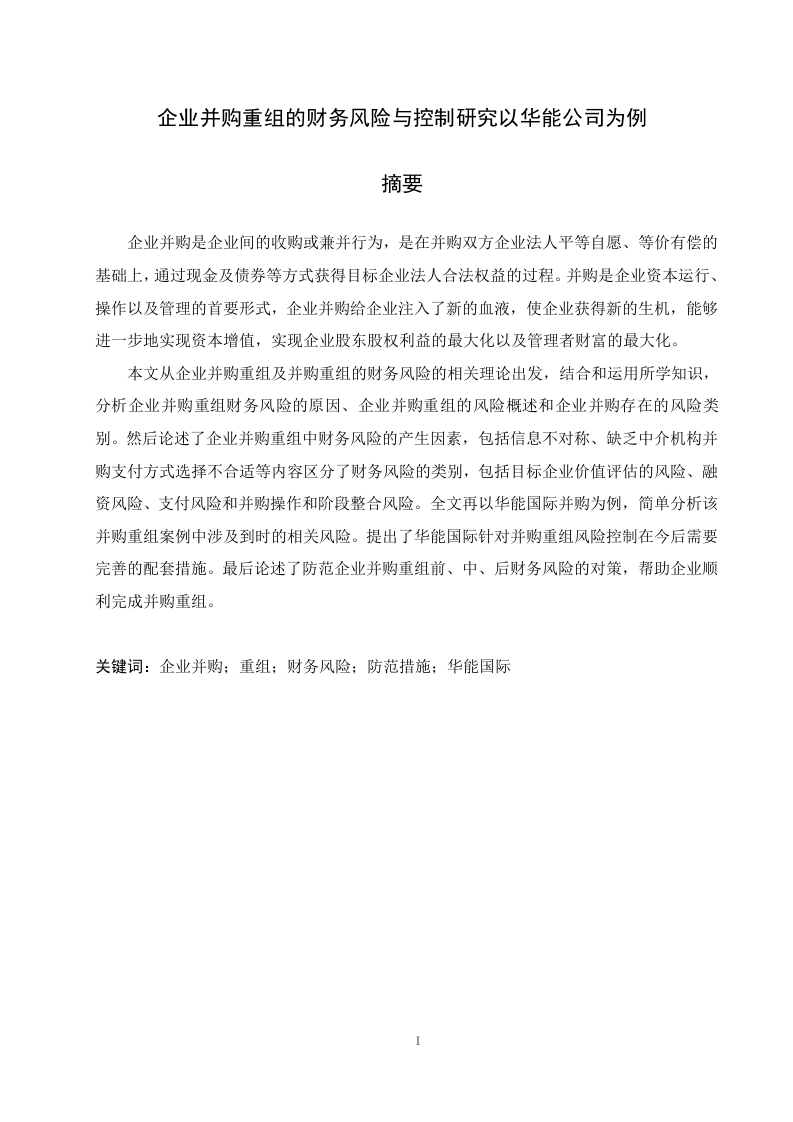 企业并购重组的财务风险与控制研究以华能公司为例

摘要

企业并购是企业间的收购或兼并行为，是在并购双方企业法人平等自愿、等价有偿的基础上，通过现金及债券等方式获得目标企业法人合法权益的过程。并购是企业资本运行、操作以及管理的首要形式，企业并购给企业注入了新的血液，使企业获得新的生机，能够进一步地实现资本增值，实现企业股东股权利益的最大化以及管理者财富的最大化。

本文从企业并购重组及并购重组的财务风险的相关理论出发，结合和运用所学知识，分析企业并购重组财务风险的原因、企业并购重组的风险概述和企业并购存在的风险类别。然后论述了企业并购重组中财务风险的产生因素，包括信息不对称、缺乏中介机构并购支付方式选择不合适等内容区分了财务风险的类别，包括目标企业价值评估的风险、融资风险、支付风险和并购操作和阶段整合风险。全文再以华能国际并购为例，简单分析该并购重组案例中涉及到时的相关风险。提出了华能国际针对并购重组风险控制在今后需要完善的配套措施。最后论述了防范企业并购重组前、中、后财务风险的对策，帮助企业顺利完成并购重组。

关键词：企业并购；重组；财务风险；防范措施；华能国际

I